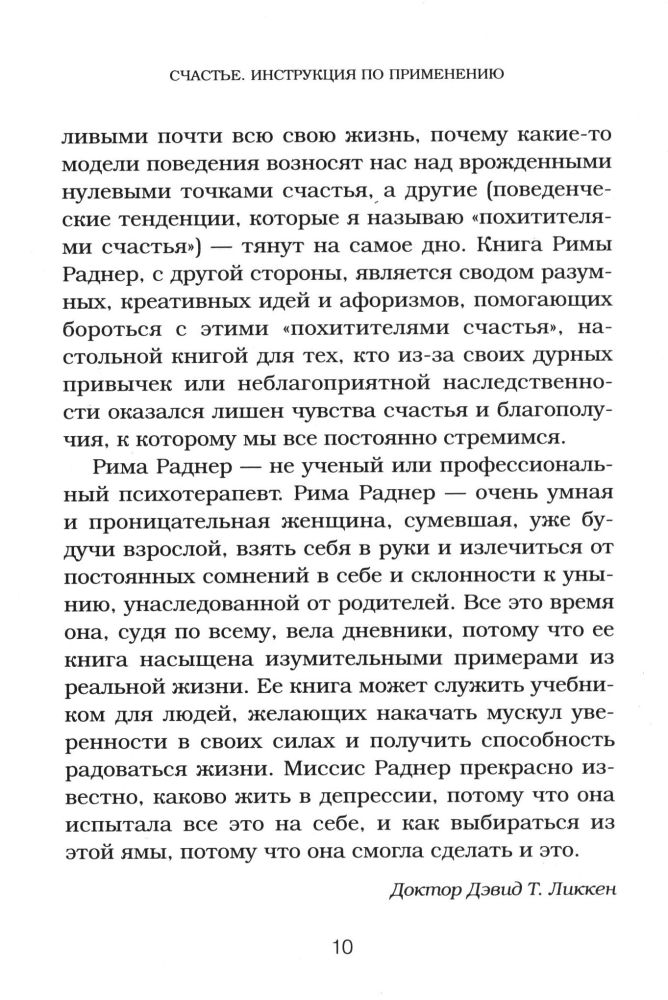 СЧАСТЬЕ. ИНСТРУКЦИЯ ПО ПРИМЕНЕНИЮ

ливыми почти всю свою жизнь, почему какие-то модели поведения возносят нас над врожденными нулевыми точками счастья, а другие (поведенческие тенденции, которые я называю «похитителями счастья») — тянут на самое дно. Книга Римы Раднер, с другой стороны, является сводом разумных, креативных идей и афоризмов, помогающих бороться с этими «похитителями счастья», настольной книгой для тех, кто из-за своих дурных привычек или неблагоприятной наследственности оказался лишен чувства счастья и благополучия, к которому мы все постоянно стремимся.

Рима Раднер — не ученый или профессиональный психотерапевт. Рима Раднер — очень умная и проницательная женщина, сумевшая, уже будучи взрослой, взять себя в руки и излечиться от постоянных сомнений в себе и склонности к унынию, унаследованной от родителей. Все это время она, судя по всему, вела дневники, потому что ее книга насыщена изумительными примерами из реальной жизни. Ее книга может служить учебником для людей, желающих накачать мускул уверенности в своих силах и получить способность радоваться жизни. Миссис Раднер прекрасно известно, каково жить в депрессии, потому что она испытала все это на себе, и как выбираться из этой ямы, потому что она смогла сделать и это.

Доктор Дэвид Т. Ликкен

10